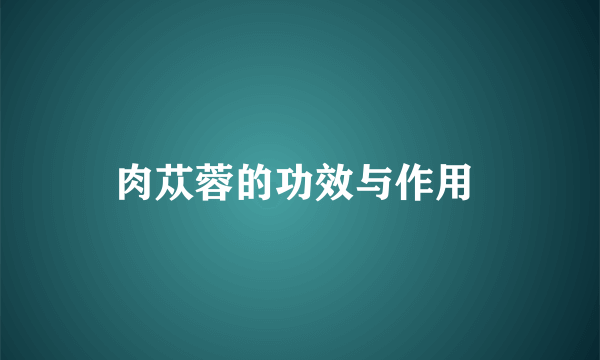 肉苁蓉的功效与作用